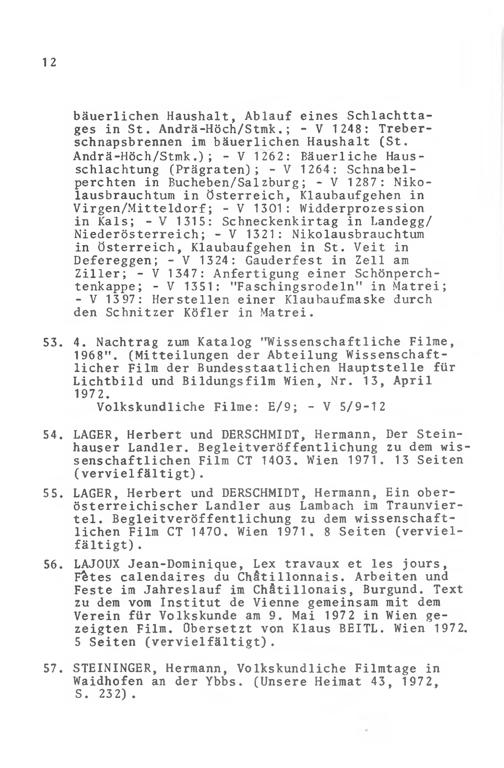 12

bäuerlichen Haushalt, Ablauf eines Schlachttages in St. Andrä-Höch/Stmk.; - V 1248: Treberschnapsbrennen im bäuerlichen Haushalt (St. Andrä-Höch/Stmk.); - V 1262: Bäuerliche Hausschlachtung (Prägraten); - V 1264: Schnabelperchten in Bucheben/Salzburg; - V 1287: Nikolausbrauchtum in Österreich, Klaubaufgehen in Virgen/Mitteldorf; - V 1301: Widderprozession in Kals; - V 1315: Schneckenkirtag in Landegg/Niederösterreich; - V 1321: Nikolausbrauchtum in Österreich, Klaubaufgehen in St. Veit in Defereggen; - V 1324: Gauderfest in Zell am Ziller; - V 1347: Anfertigung einer Schönperchtenkappe; - V 1351: "Faschingsrodeln" in Matrei; - V 1397: Herstellen einer Klaubaufmaske durch den Schnitzer Köfler in Matrei.

53. 4. Nachtrag zum Katalog "Wissenschaftliche Filme, 1968". (Mitteilungen der Abteilung Wissenschaftlicher Film der Bundesstaatlichen Hauptstelle für Lichtbild und Bildungsfilm Wien, Nr. 13, April 1972.
Volkskundliche Filme: E/9; - V 5/9-12

54. LAGER, Herbert und DERSCHMIDT, Hermann, Der Steinhauser Landler. Begleitveröffentlichung zu dem wissenschaftlichen Film CT 1403. Wien 1971. 13 Seiten (vervielfältigt).

55. LAGER, Herbert und DERSCHMIDT, Hermann, Ein oberösterreichischer Landler aus Lambach im Traunviertel. Begleitveröffentlichung zu dem wissenschaftlichen Film CT 1470. Wien 1971. 8 Seiten (vervielfältigt).

56. LAJOUX Jean-Dominique, Lex travaux et les jours, Fêtes calendaires du Châtillonnais. Arbeiten und Feste im Jahreslauf im Châtillonais, Burgund. Text zu dem vom Institut de Vienne gemeinsam mit dem Verein für Volkskunde am 9. Mai 1972 in Wien gezeigten Film. Übersetzt von Klaus BEITL. Wien 1972. 5 Seiten (vervielfältigt).

57. STEININGER, Hermann, Volkskundliche Filmtage in Waidhofen an der Ybbs. (Unsere Heimat 43, 1972, S. 232).